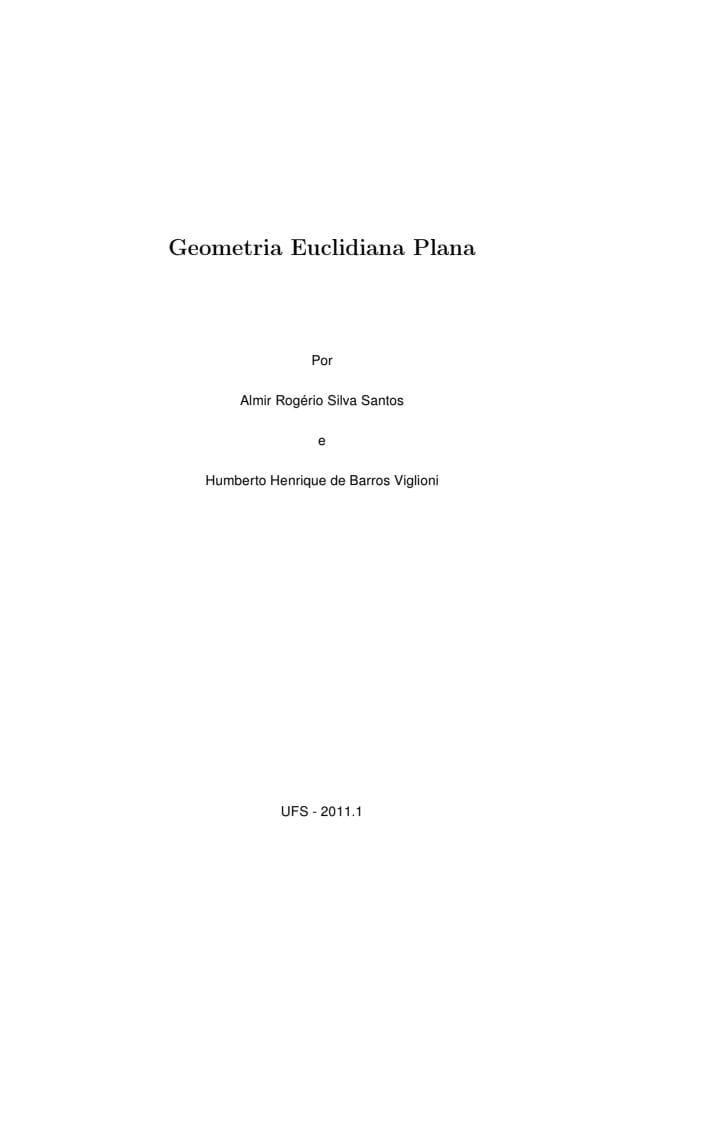 Geometria Euclidiana Plana

Por

Almir Rogério Silva Santos

e

Humberto Henrique de Barros Viglioni

UFS - 2011.1